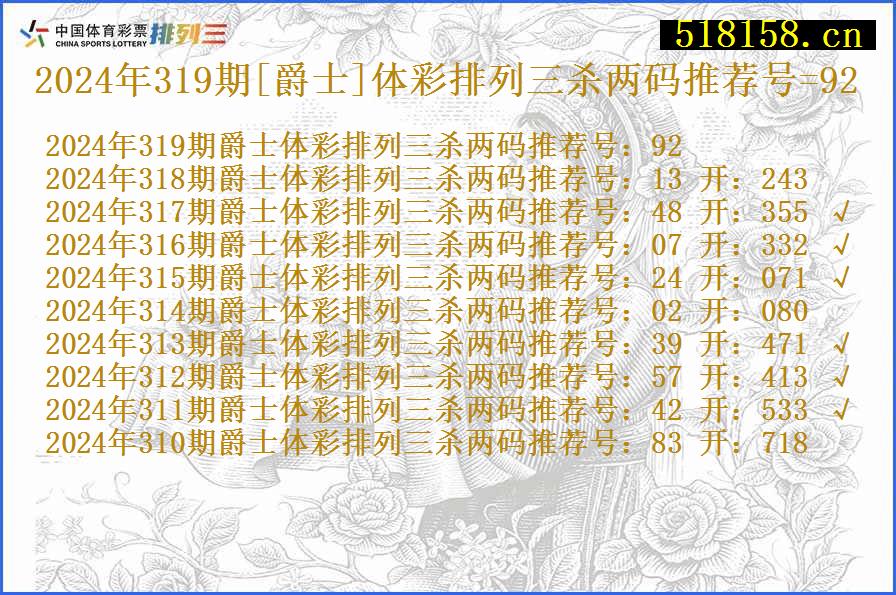 中国体育彩票 CHINA SPORTS LOTTERY 排列三

518158.cn

2024年319期[爵士]体彩排列三杀两码推荐号-92

2024年319期爵士体彩排列三杀两码推荐号：92
2024年318期爵士体彩排列三杀两码推荐号：13 开：243
2024年317期爵士体彩排列三杀两码推荐号：48 开：355 √
2024年316期爵士体彩排列三杀两码推荐号：07 开：332 √
2024年315期爵士体彩排列三杀两码推荐号：24 开：071 √
2024年314期爵士体彩排列三杀两码推荐号：02 开：080
2024年313期爵士体彩排列三杀两码推荐号：39 开：471 √
2024年312期爵士体彩排列三杀两码推荐号：57 开：413 √
2024年311期爵士体彩排列三杀两码推荐号：42 开：533 √
2024年310期爵士体彩排列三杀两码推荐号：83 开：718